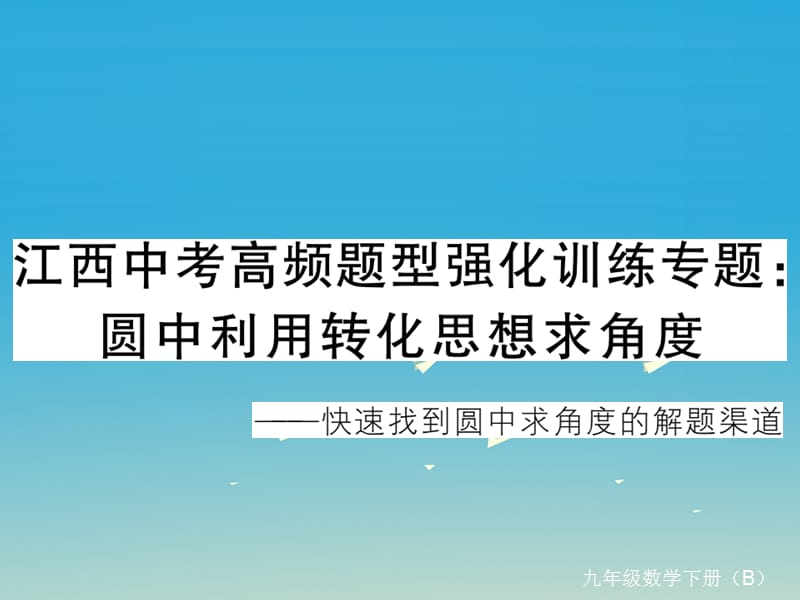 江西中考高频题型强化训练专题：圆中利用转化思想求角度

——快速找到圆中求角度的解题渠道

九年级数学下册（B）